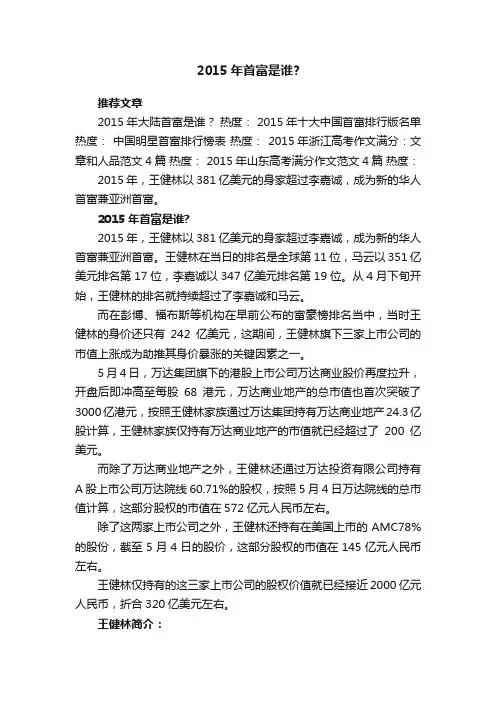 2015 年首富是谁?

推荐文章

2015 年大陆首富是谁？ 热度： 2015 年十大中国首富排行版名单 热度： 中国明星首富排行榜表 热度： 2015 年浙江高考作文满分：文章和人品范文 4 篇 热度： 2015 年山东高考满分作文范文 4 篇 热度：

2015 年，王健林以 381 亿美元的身家超过李嘉诚，成为新的华人首富兼亚洲首富。

2015 年首富是谁?

2015 年，王健林以 381 亿美元的身家超过李嘉诚，成为新的华人首富兼亚洲首富。王健林在当日的排名是全球第 11 位，马云以 351 亿美元排名第 17 位，李嘉诚以 347 亿美元排名第 19 位。从 4 月下旬开始，王健林的排名就持续超过了李嘉诚和马云。

而在彭博、福布斯等机构在早前公布的富豪榜排名当中，当时王健林的身价还只有 242 亿美元，这期间，王健林旗下三家上市公司的市值上涨成为助推其身价暴涨的关键因素之一。

5 月 4 日，万达集团旗下的港股上市公司万达商业股价再度拉升，开盘后即冲高至每股 68 港元，万达商业地产的总市值也首次突破了 3000 亿港元，按照王健林家族通过万达集团持有万达商业地产 24.3 亿股计算，王健林家族仅持有万达商业地产的市值就已经超过了 200 亿美元。

而除了万达商业地产之外，王健林还通过万达投资有限公司持有 A 股上市公司万达院线 60.71%的股权，按照 5 月 4 日万达院线的总市值计算，这部分股权的市值在 572 亿元人民币左右。

除了这两家上市公司之外，王健林还持有在美国上市的 AMC78%的股份，截至 5 月 4 日的股价，这部分股权的市值在 145 亿元人民币左右。

王健林仅持有的这三家上市公司的股权价值就已经接近 2000 亿元人民币，折合 320 亿美元左右。

王健林简介：